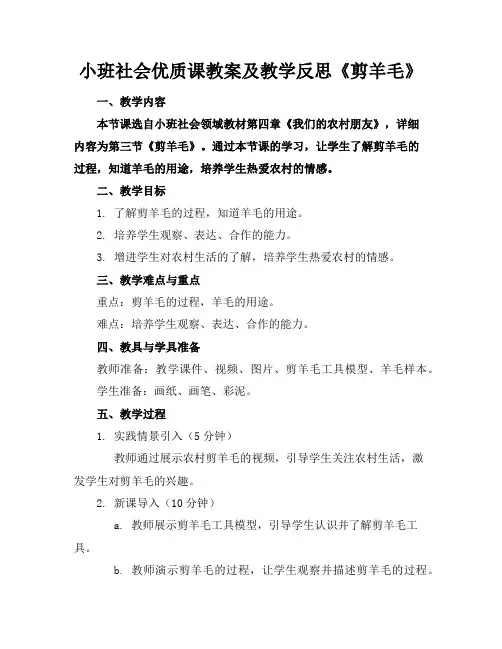 小班社会优质课教案及教学反思《剪羊毛》

一、教学内容

本节课选自小班社会领域教材第四章《我们的农村朋友》，详细内容为第三节《剪羊毛》。通过本节课的学习，让学生了解剪羊毛的过程，知道羊毛的用途，培养学生热爱农村的情感。

二、教学目标

1. 了解剪羊毛的过程，知道羊毛的用途。

2. 培养学生观察、表达、合作的能力。

3. 增进学生对农村生活的了解，培养学生热爱农村的情感。

三、教学难点与重点

重点：剪羊毛的过程，羊毛的用途。

难点：培养学生观察、表达、合作的能力。

四、教具与学具准备

教师准备：教学课件、视频、图片、剪羊毛工具模型、羊毛样本。

学生准备：画纸、画笔、彩泥。

五、教学过程

1. 实践情景引入（5 分钟）

教师通过展示农村剪羊毛的视频，引导学生关注农村生活，激发学生对剪羊毛的兴趣。

2. 新课导入（10 分钟）

a. 教师展示剪羊毛工具模型，引导学生认识并了解剪羊毛工具。

b. 教师演示剪羊毛的过程，让学生观察并描述剪羊毛的过程。